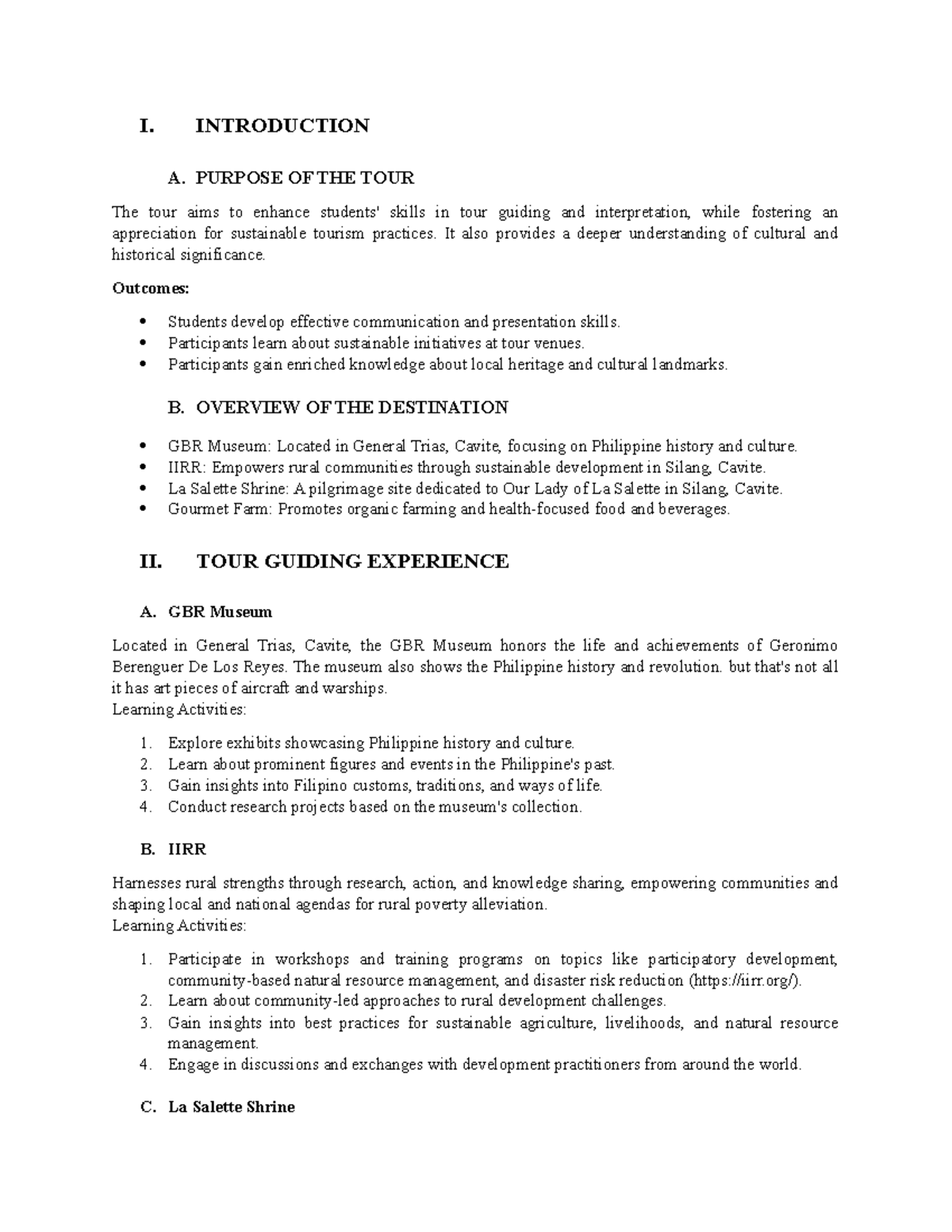 I. INTRODUCTION

A. PURPOSE OF THE TOUR

The tour aims to enhance students' skills in tour guiding and interpretation, while fostering an appreciation for sustainable tourism practices. It also provides a deeper understanding of cultural and historical significance.

Outcomes:

• Students develop effective communication and presentation skills.
• Participants learn about sustainable initiatives at tour venues.
• Participants gain enriched knowledge about local heritage and cultural landmarks.

B. OVERVIEW OF THE DESTINATION

• GBR Museum: Located in General Trias, Cavite, focusing on Philippine history and culture.
• IIRR: Empowers rural communities through sustainable development in Silang, Cavite.
• La Salette Shrine: A pilgrimage site dedicated to Our Lady of La Salette in Silang, Cavite.
• Gourmet Farm: Promotes organic farming and health-focused food and beverages.

II. TOUR GUIDING EXPERIENCE

A. GBR Museum

Located in General Trias, Cavite, the GBR Museum honors the life and achievements of Geronimo Berenguer De Los Reyes. The museum also shows the Philippine history and revolution. but that's not all it has art pieces of aircraft and warships.
Learning Activities:

1. Explore exhibits showcasing Philippine history and culture.
2. Learn about prominent figures and events in the Philippine's past.
3. Gain insights into Filipino customs, traditions, and ways of life.
4. Conduct research projects based on the museum's collection.

B. IIRR

Harnesses rural strengths through research, action, and knowledge sharing, empowering communities and shaping local and national agendas for rural poverty alleviation.
Learning Activities:

1. Participate in workshops and training programs on topics like participatory development, community-based natural resource management, and disaster risk reduction (https://iirr.org/).
2. Learn about community-led approaches to rural development challenges.
3. Gain insights into best practices for sustainable agriculture, livelihoods, and natural resource management.
4. Engage in discussions and exchanges with development practitioners from around the world.

C. La Salette Shrine